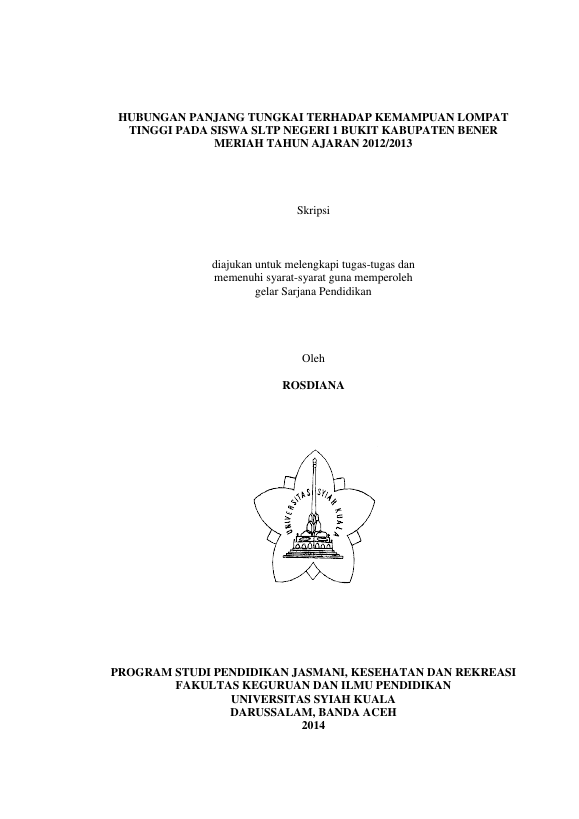 HUBUNGAN PANJANG TUNGKAI TERHADAP KEMAMPUAN LOMPAT TINGGI PADA SISWA SLTP NEGERI 1 BUKIT KABUPATEN BENER MERIAH TAHUN AJARAN 2012/2013

Skripsi

diajukan untuk melengkapi tugas-tugas dan memenuhi syarat-syarat guna memperoleh gelar Sarjana Pendidikan

Oleh

ROSDIANA

UNIVERSITAS SYIAH KUALA

PROGRAM STUDI PENDIDIKAN JASMANI, KESEHATAN DAN REKREASI
FAKULTAS KEGURUAN DAN ILMU PENDIDIKAN
UNIVERSITAS SYIAH KUALA
DARUSSALAM, BANDA ACEH
2014